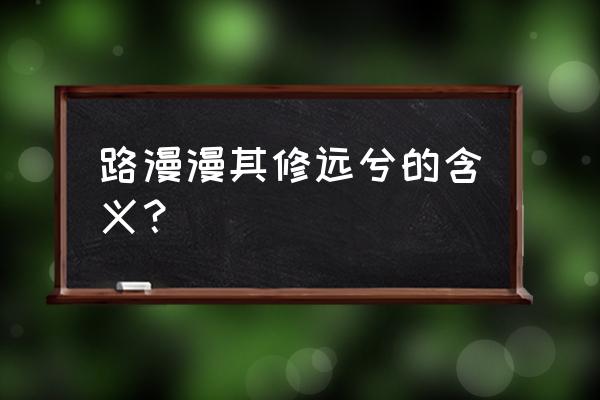 路漫漫其修远兮的含义？